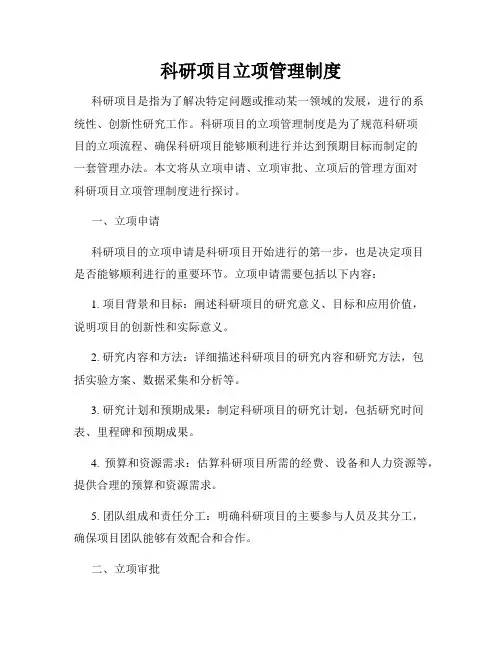 科研项目立项管理制度

科研项目是指为了解决特定问题或推动某一领域的发展，进行的系统性、创新性研究工作。科研项目的立项管理制度是为了规范科研项目的立项流程、确保科研项目能够顺利进行并达到预期目标而制定的一套管理办法。本文将从立项申请、立项审批、立项后的管理方面对科研项目立项管理制度进行探讨。

一、立项申请

科研项目的立项申请是科研项目开始进行的第一步，也是决定项目是否能够顺利进行的重要环节。立项申请需要包括以下内容：

1. 项目背景和目标：阐述科研项目的研究意义、目标和应用价值，说明项目的创新性和实际意义。

2. 研究内容和方法：详细描述科研项目的研究内容和研究方法，包括实验方案、数据采集和分析等。

3. 研究计划和预期成果：制定科研项目的研究计划，包括研究时间表、里程碑和预期成果。

4. 预算和资源需求：估算科研项目所需的经费、设备和人力资源等，提供合理的预算和资源需求。

5. 团队组成和责任分工：明确科研项目的主要参与人员及其分工，确保项目团队能够有效配合和合作。

二、立项审批